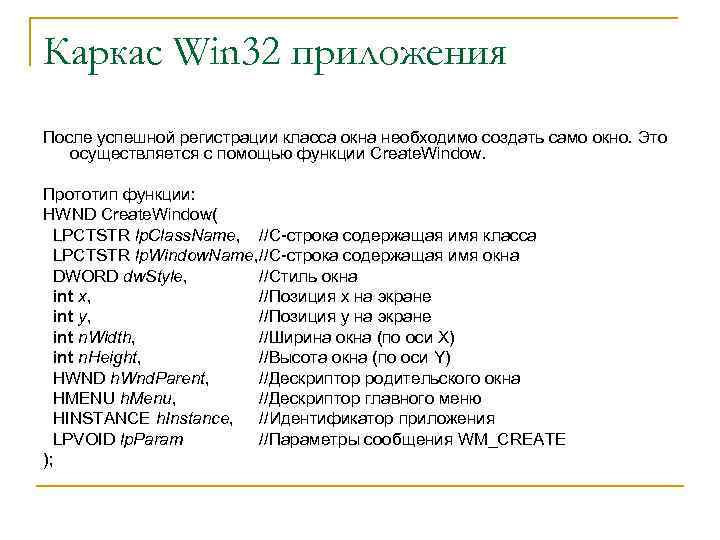 Каркас Win32 приложения

После успешной регистрации класса окна необходимо создать само окно. Это осуществляется с помощью функции CreateWindow.

Прототип функции:
HWND CreateWindow(
LPCTSTR lpClassName, //С-строка содержащая имя класса
LPCTSTR lpWindowName,//С-строка содержащая имя окна
DWORD dwStyle, //Стиль окна
int x, //Позиция x на экране
int y, //Позиция y на экране
int nWidth, //Ширина окна (по оси X)
int nHeight, //Высота окна (по оси Y)
HWND hWndParent, //Дескриптор родительского окна
HMENU hMenu, //Дескриптор главного меню
HINSTANCE hInstance, //Идентификатор приложения
LPVOID lpParam //Параметры сообщения WM_CREATE
);